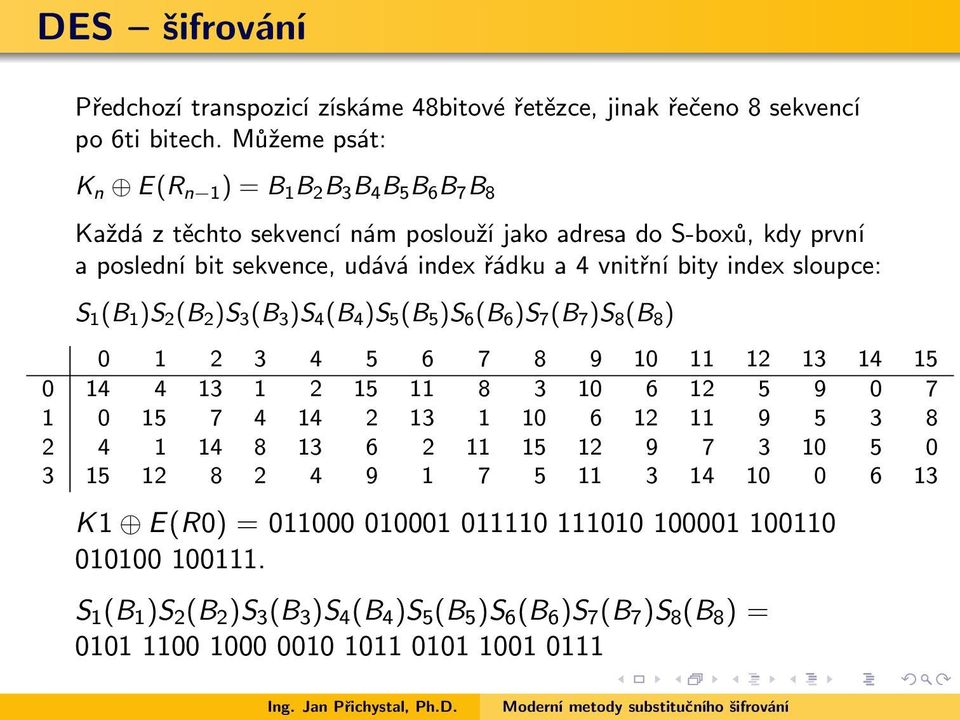 DES – šifrování

Předchozí transpozicí získáme 48bitové řetězce, jinak řečeno 8 sekvencí po 6ti bitech. Můžeme psát:

$K_n \oplus E(R_{n-1}) = B_1B_2B_3B_4B_5B_6B_7B_8$

Každá z těchto sekvencí nám poslouží jako adresa do S-boxů, kdy první a poslední bit sekvence, udává index řádku a 4 vnitřní bity index sloupce:

$S_1(B_1)S_2(B_2)S_3(B_3)S_4(B_4)S_5(B_5)S_6(B_6)S_7(B_7)S_8(B_8)$

| | 0 | 1 | 2 | 3 | 4 | 5 | 6 | 7 | 8 | 9 | 10 | 11 | 12 | 13 | 14 | 15 |
|---|---|---|---|---|---|---|---|---|---|---|---|---|---|---|---|---|
| 0 | 14 | 4 | 13 | 1 | 2 | 15 | 11 | 8 | 3 | 10 | 6 | 12 | 5 | 9 | 0 | 7 |
| 1 | 0 | 15 | 7 | 4 | 14 | 2 | 13 | 1 | 10 | 6 | 12 | 11 | 9 | 5 | 3 | 8 |
| 2 | 4 | 1 | 14 | 8 | 13 | 6 | 2 | 11 | 15 | 12 | 9 | 7 | 3 | 10 | 5 | 0 |
| 3 | 15 | 12 | 8 | 2 | 4 | 9 | 1 | 7 | 5 | 11 | 3 | 14 | 10 | 0 | 6 | 13 |

$K1 \oplus E(R0) =$ 011000 010001 011110 111010 100001 100110 010100 100111.

$S_1(B_1)S_2(B_2)S_3(B_3)S_4(B_4)S_5(B_5)S_6(B_6)S_7(B_7)S_8(B_8) =$ 0101 1100 1000 0010 1011 0101 1001 0111

Ing. Jan Přichystal, Ph.D. Moderní metody substitučního šifrování